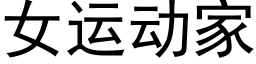 女运动家